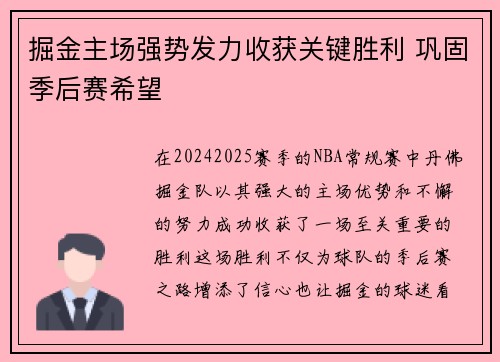 掘金主场强势发力收获关键胜利 巩固季后赛希望

在20242025赛季的NBA常规赛中丹佛掘金队以其强大的主场优势和不懈的努力成功收获了一场至关重要的胜利这场胜利不仅为球队的季后赛之路增添了信心也让掘金的球迷看